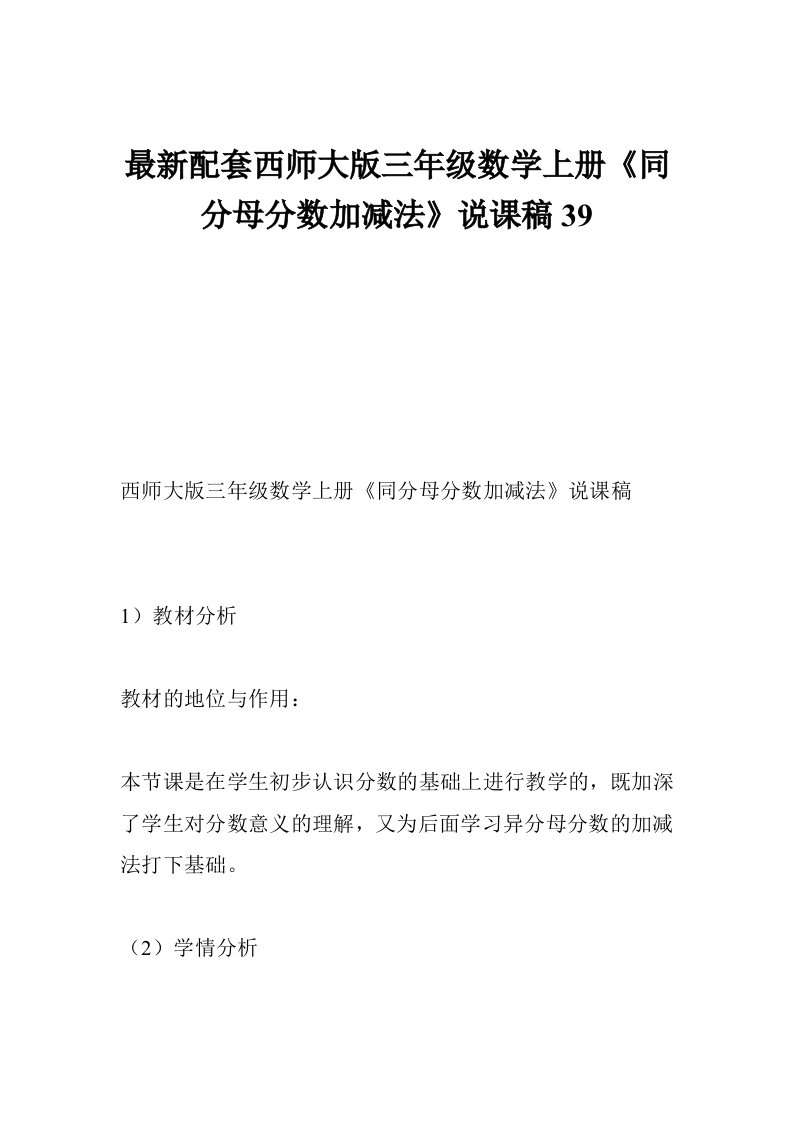 最新配套西师大版三年级数学上册《同分母分数加减法》说课稿 39

西师大版三年级数学上册《同分母分数加减法》说课稿

1）教材分析

教材的地位与作用：

本节课是在学生初步认识分数的基础上进行教学的，既加深了学生对分数意义的理解，又为后面学习异分母分数的加减法打下基础。

（2）学情分析